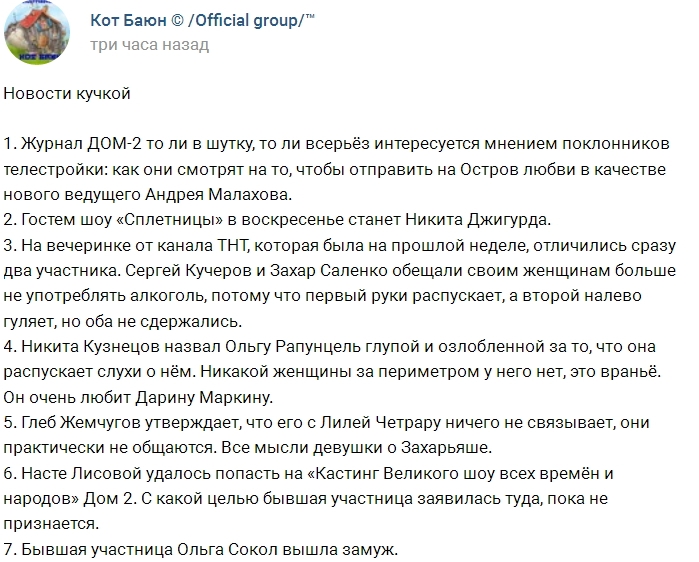 Кот Баюн © /Official group/™
три часа назад

Новости кучкой

1. Журнал ДОМ-2 то ли в шутку, то ли всерьёз интересуется мнением поклонников телестройки: как они смотрят на то, чтобы отправить на Остров любви в качестве нового ведущего Андрея Малахова.
2. Гостем шоу «Сплетницы» в воскресенье станет Никита Джигурда.
3. На вечеринке от канала ТНТ, которая была на прошлой неделе, отличились сразу два участника. Сергей Кучеров и Захар Саленко обещали своим женщинам больше не употреблять алкоголь, потому что первый руки распускает, а второй налево гуляет, но оба не сдержались.
4. Никита Кузнецов назвал Ольгу Рапунцель глупой и озлобленной за то, что она распускает слухи о нём. Никакой женщины за периметром у него нет, это враньё. Он очень любит Дарину Маркину.
5. Глеб Жемчугов утверждает, что его с Лилей Четрару ничего не связывает, они практически не общаются. Все мысли девушки о Захарьяше.
6. Насте Лисовой удалось попасть на «Кастинг Великого шоу всех времён и народов» Дом 2. С какой целью бывшая участница заявилась туда, пока не признается.
7. Бывшая участница Ольга Сокол вышла замуж.